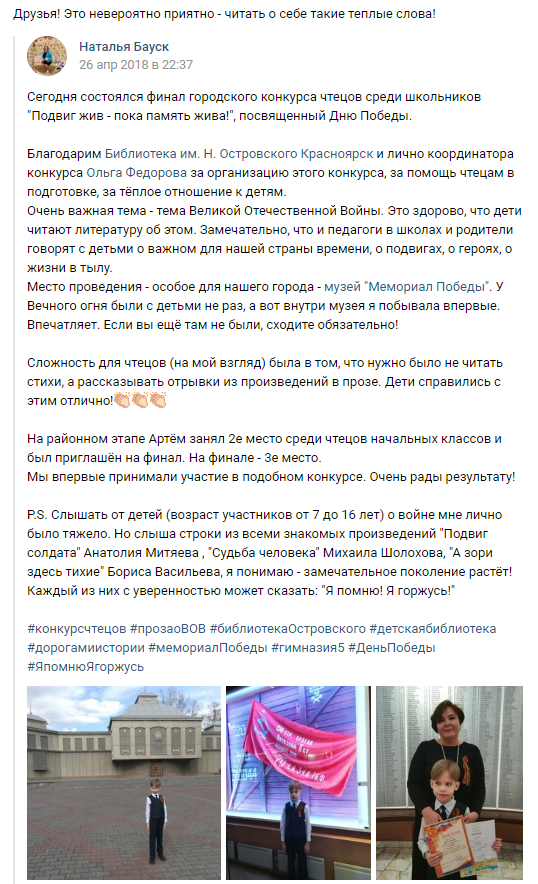 Друзья! Это невероятно приятно - читать о себе такие теплые слова!

Наталья Бауск
26 апр 2018 в 22:37

Сегодня состоялся финал городского конкурса чтецов среди школьников "Подвиг жив - пока память жива!", посвященный Дню Победы.

Благодарим Библиотека им. Н. Островского Красноярск и лично координатора конкурса Ольга Федорова за организацию этого конкурса, за помощь чтецам в подготовке, за тёплое отношение к детям.
Очень важная тема - тема Великой Отечественной Войны. Это здорово, что дети читают литературу об этом. Замечательно, что и педагоги в школах и родители говорят с детьми о важном для нашей страны времени, о подвигах, о героях, о жизни в тылу.
Место проведения - особое для нашего города - музей "Мемориал Победы". У Вечного огня были с детьми не раз, а вот внутри музея я побывала впервые. Впечатляет. Если вы ещё там не были, сходите обязательно!

Сложность для чтецов (на мой взгляд) была в том, что нужно было не читать стихи, а рассказывать отрывки из произведений в прозе. Дети справились с этим отлично!👏👏👏

На районном этапе Артём занял 2е место среди чтецов начальных классов и был приглашён на финал. На финале - 3е место.
Мы впервые принимали участие в подобном конкурсе. Очень рады результату!

P.S. Слышать от детей (возраст участников от 7 до 16 лет) о войне мне лично было тяжело. Но слыша строки из всеми знакомых произведений "Подвиг солдата" Анатолия Митяева , "Судьба человека" Михаила Шолохова, "А зори здесь тихие" Бориса Васильева, я понимаю - замечательное поколение растёт! Каждый из них с уверенностью может сказать: "Я помню! Я горжусь!"

#конкурсчтецов #прозаоВОВ #библиотекаОстровского #детскаябиблиотека #дорогамиистории #мемориалПобеды #гимназия5 #ДеньПобеды #ЯпомнюЯгоржусь